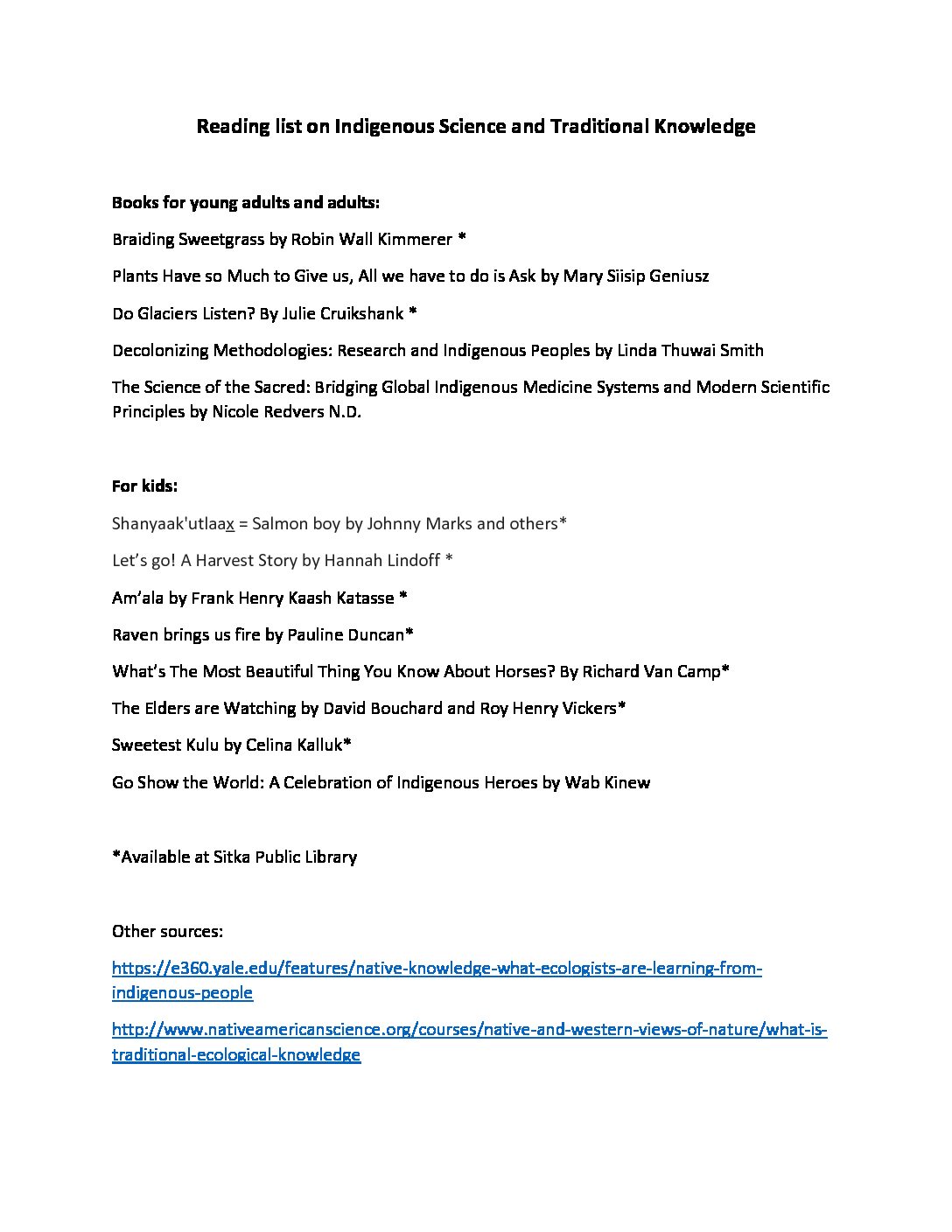 Reading list on Indigenous Science and Traditional Knowledge

Books for young adults and adults:

Braiding Sweetgrass by Robin Wall Kimmerer *

Plants Have so Much to Give us, All we have to do is Ask by Mary Siisip Geniusz

Do Glaciers Listen? By Julie Cruikshank *

Decolonizing Methodologies: Research and Indigenous Peoples by Linda Thuwai Smith

The Science of the Sacred: Bridging Global Indigenous Medicine Systems and Modern Scientific Principles by Nicole Redvers N.D.

For kids:

Shanyaak'utlaax = Salmon boy by Johnny Marks and others*

Let's go! A Harvest Story by Hannah Lindoff *

Am'ala by Frank Henry Kaash Katasse *

Raven brings us fire by Pauline Duncan*

What's The Most Beautiful Thing You Know About Horses? By Richard Van Camp*

The Elders are Watching by David Bouchard and Roy Henry Vickers*

Sweetest Kulu by Celina Kalluk*

Go Show the World: A Celebration of Indigenous Heroes by Wab Kinew

*Available at Sitka Public Library

Other sources:

https://e360.yale.edu/features/native-knowledge-what-ecologists-are-learning-from-indigenous-people

http://www.nativeamericanscience.org/courses/native-and-western-views-of-nature/what-is-traditional-ecological-knowledge